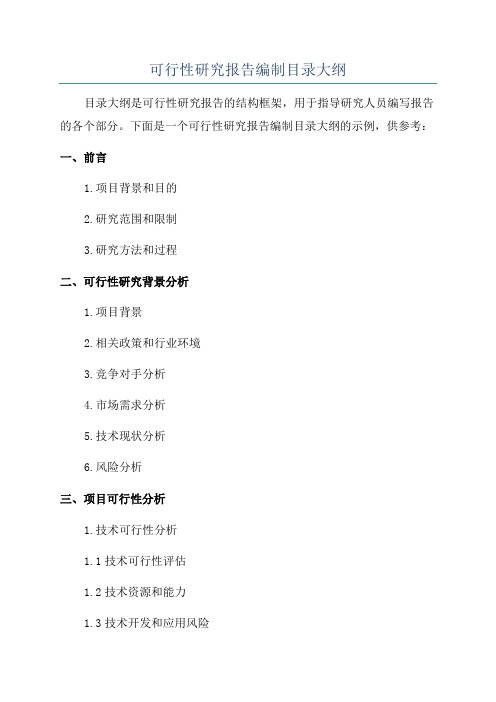 可行性研究报告编制目录大纲

目录大纲是可行性研究报告的结构框架，用于指导研究人员编写报告的各个部分。下面是一个可行性研究报告编制目录大纲的示例，供参考：

一、前言

1. 项目背景和目的

2. 研究范围和限制

3. 研究方法和过程

二、可行性研究背景分析

1. 项目背景

2. 相关政策和行业环境

3. 竞争对手分析

4. 市场需求分析

5. 技术现状分析

6. 风险分析

三、项目可行性分析

1. 技术可行性分析

1.1 技术可行性评估

1.2 技术资源和能力

1.3 技术开发和应用风险